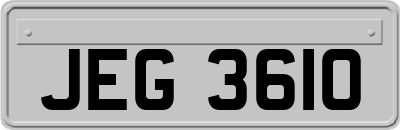 JEG 3610